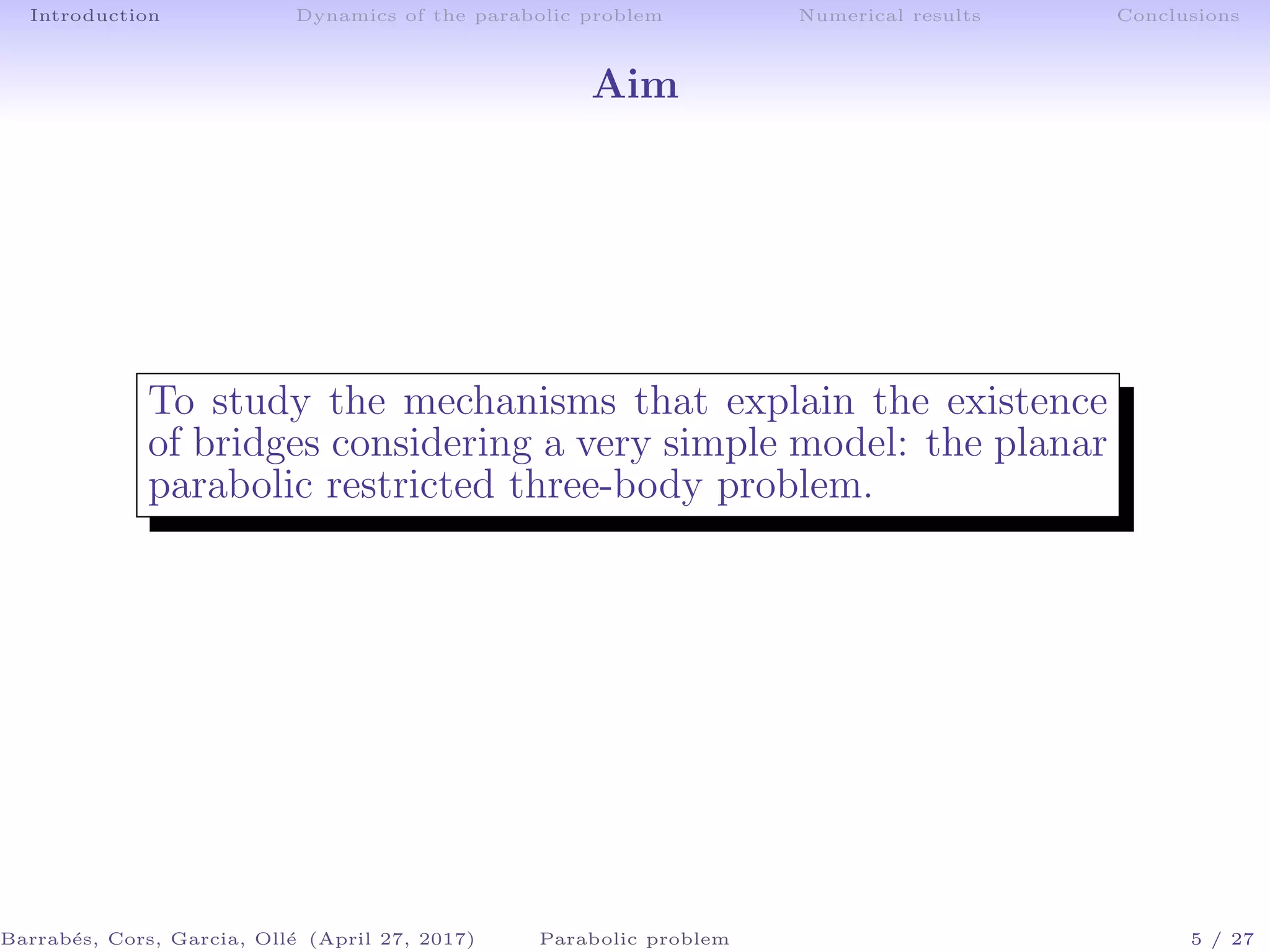 Introduction Dynamics of the parabolic problem Numerical results Conclusions

Aim

To study the mechanisms that explain the existence of bridges considering a very simple model: the planar parabolic restricted three-body problem.

Barrabés, Cors, Garcia, Ollé (April 27, 2017) Parabolic problem 5 / 27